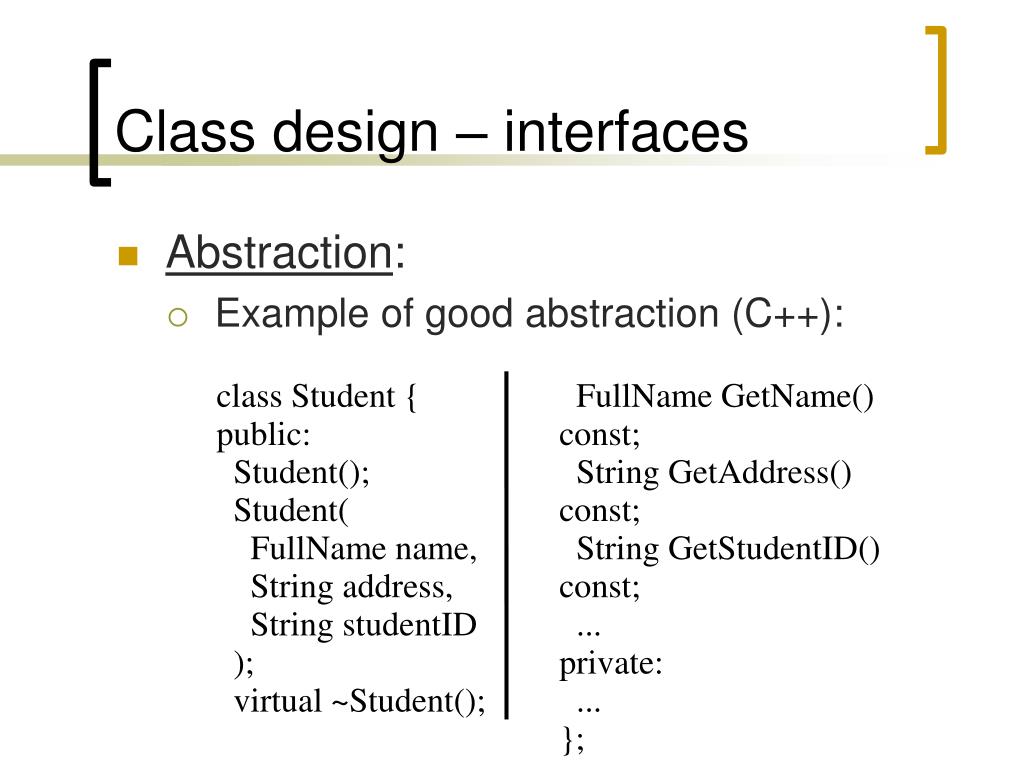 Class design – interfaces

Abstraction:

Example of good abstraction (C++):

class Student {
public:
  Student();
  Student(
    FullName name,
    String address,
    String studentID
  );
  virtual ~Student();

  FullName GetName()
const;
  String GetAddress()
const;
  String GetStudentID()
const;
  ...
private:
  ...
};